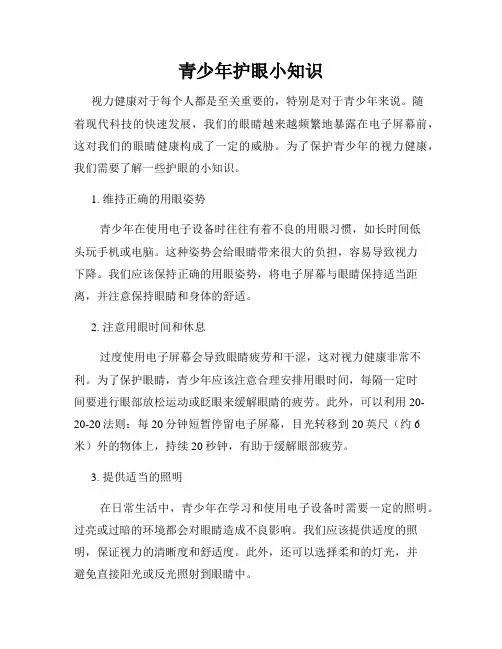 青少年护眼小知识

视力健康对于每个人都是至关重要的，特别是对于青少年来说。随着现代科技的快速发展，我们的眼睛越来越频繁地暴露在电子屏幕前，这对我们的眼睛健康构成了一定的威胁。为了保护青少年的视力健康，我们需要了解一些护眼的小知识。

1. 维持正确的用眼姿势

青少年在使用电子设备时往往有着不良的用眼习惯，如长时间低头玩手机或电脑。这种姿势会给眼睛带来很大的负担，容易导致视力下降。我们应该保持正确的用眼姿势，将电子屏幕与眼睛保持适当距离，并注意保持眼睛和身体的舒适。

2. 注意用眼时间和休息

过度使用电子屏幕会导致眼睛疲劳和干涩，这对视力健康非常不利。为了保护眼睛，青少年应该注意合理安排用眼时间，每隔一定时间要进行眼部放松运动或眨眼来缓解眼睛的疲劳。此外，可以利用 20-20-20 法则：每 20 分钟短暂停留电子屏幕，目光转移到 20 英尺（约 6 米）外的物体上，持续 20 秒钟，有助于缓解眼部疲劳。

3. 提供适当的照明

在日常生活中，青少年在学习和使用电子设备时需要一定的照明。过亮或过暗的环境都会对眼睛造成不良影响。我们应该提供适度的照明，保证视力的清晰度和舒适度。此外，还可以选择柔和的灯光，并避免直接阳光或反光照射到眼睛中。